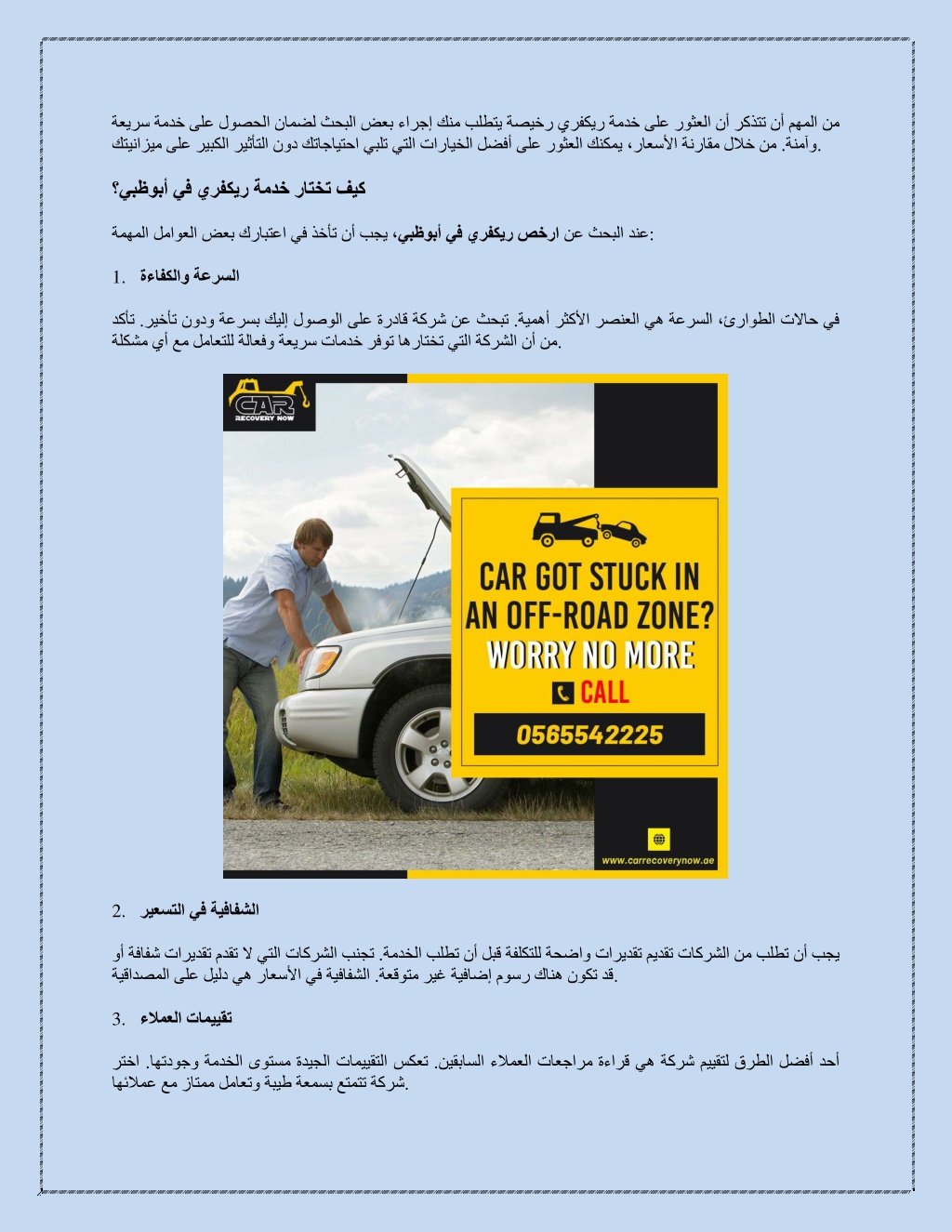 من المهم أن تتذكر أن العثور على خدمة ريكفري رخيصة يتطلب منك إجراء بعض البحث لضمان الحصول على خدمة سريعة وآمنة. من خلال مقارنة الأسعار، يمكنك العثور على أفضل الخيارات التي تلبي احتياجاتك دون التأثير الكبير على ميزانيتك.

كيف تختار خدمة ريكفري في أبوظبي؟

عند البحث عن ارخص ريكفري في أبوظبي، يجب أن تأخذ في اعتبارك بعض العوامل المهمة:

1. السرعة والكفاءة

في حالات الطوارئ، السرعة هي العنصر الأكثر أهمية. تبحث عن شركة قادرة على الوصول إليك بسرعة ودون تأخير. تأكد من أن الشركة التي تختارها توفر خدمات سريعة وفعالة للتعامل مع أي مشكلة.

CAR RECOVERY NOW

CAR GOT STUCK IN AN OFF-ROAD ZONE? WORRY NO MORE

CALL

0565542225

www.carrecoverynow.ae

2. الشفافية في التسعير

يجب أن تطلب من الشركات تقديم تقديرات واضحة للتكلفة قبل أن تطلب الخدمة. تجنب الشركات التي لا تقدم تقديرات شفافة أو قد تكون هناك رسوم إضافية غير متوقعة. الشفافية في الأسعار هي دليل على المصداقية.

3. تقييمات العملاء

أحد أفضل الطرق لتقييم شركة هي قراءة مراجعات العملاء السابقين. تعكس التقييمات الجيدة مستوى الخدمة وجودتها. اختر شركة تتمتع بسمعة طيبة وتعامل ممتاز مع عملائها.